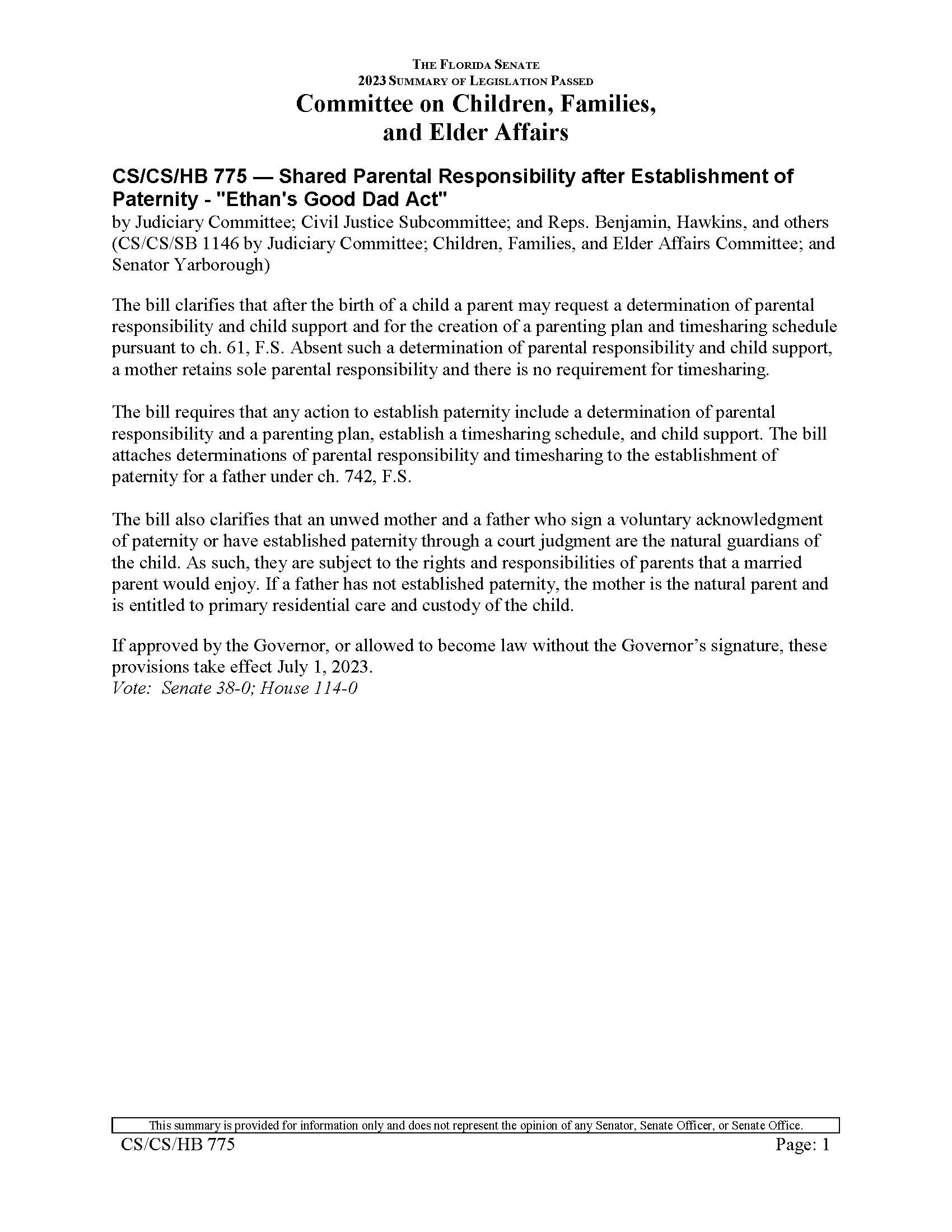 THE FLORIDA SENATE
2023 SUMMARY OF LEGISLATION PASSED
Committee on Children, Families, and Elder Affairs

CS/CS/HB 775 — Shared Parental Responsibility after Establishment of Paternity - "Ethan's Good Dad Act"
by Judiciary Committee; Civil Justice Subcommittee; and Reps. Benjamin, Hawkins, and others (CS/CS/SB 1146 by Judiciary Committee; Children, Families, and Elder Affairs Committee; and Senator Yarborough)

The bill clarifies that after the birth of a child a parent may request a determination of parental responsibility and child support and for the creation of a parenting plan and timesharing schedule pursuant to ch. 61, F.S. Absent such a determination of parental responsibility and child support, a mother retains sole parental responsibility and there is no requirement for timesharing.

The bill requires that any action to establish paternity include a determination of parental responsibility and a parenting plan, establish a timesharing schedule, and child support. The bill attaches determinations of parental responsibility and timesharing to the establishment of paternity for a father under ch. 742, F.S.

The bill also clarifies that an unwed mother and a father who sign a voluntary acknowledgment of paternity or have established paternity through a court judgment are the natural guardians of the child. As such, they are subject to the rights and responsibilities of parents that a married parent would enjoy. If a father has not established paternity, the mother is the natural parent and is entitled to primary residential care and custody of the child.

If approved by the Governor, or allowed to become law without the Governor's signature, these provisions take effect July 1, 2023.
Vote: Senate 38-0; House 114-0

This summary is provided for information only and does not represent the opinion of any Senator, Senate Officer, or Senate Office.
CS/CS/HB 775 Page: 1